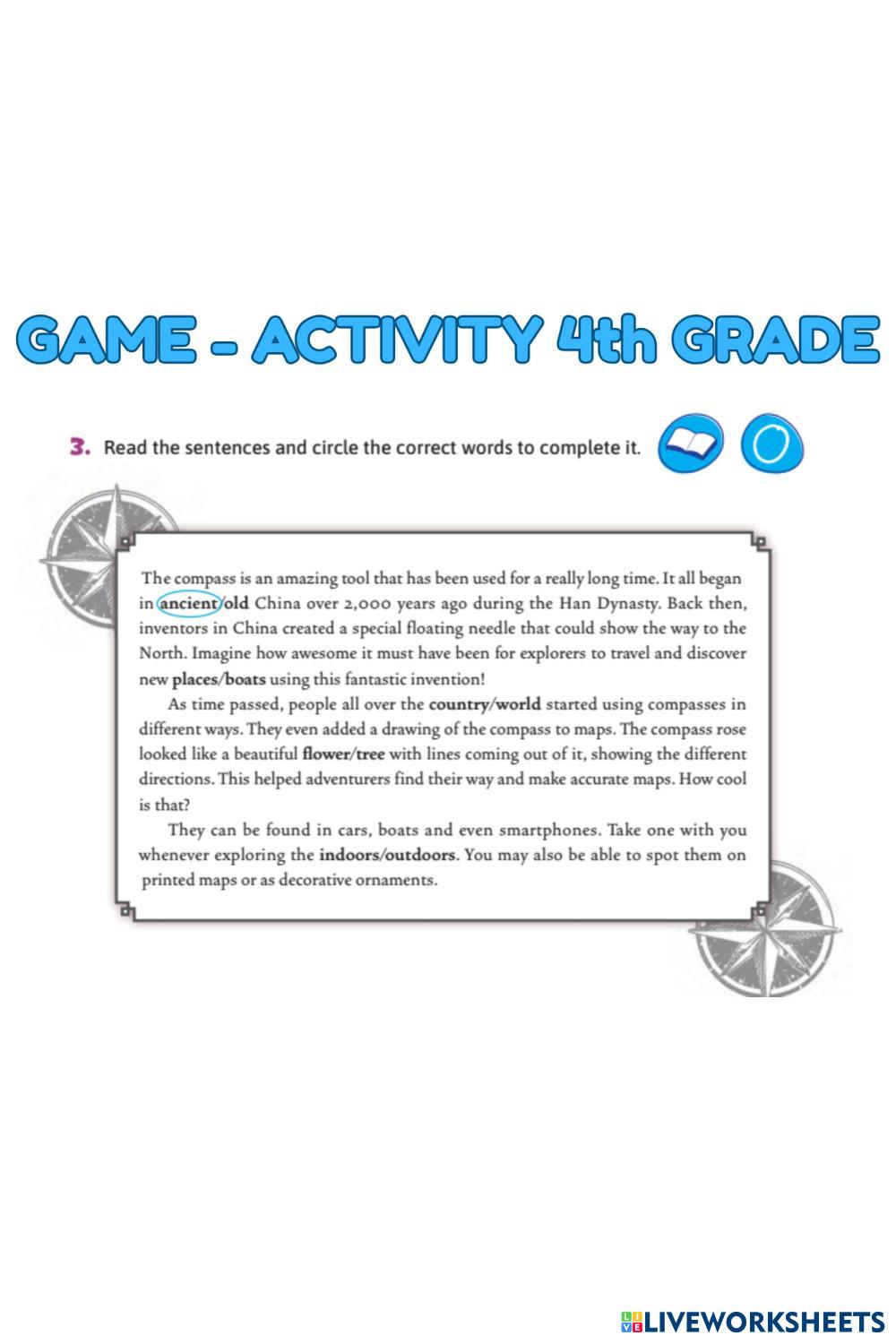 GAME - ACTIVITY 4th GRADE

3. Read the sentences and circle the correct words to complete it.

The compass is an amazing tool that has been used for a really long time. It all began in ancient/old China over 2,000 years ago during the Han Dynasty. Back then, inventors in China created a special floating needle that could show the way to the North. Imagine how awesome it must have been for explorers to travel and discover new places/boats using this fantastic invention!

As time passed, people all over the country/world started using compasses in different ways. They even added a drawing of the compass to maps. The compass rose looked like a beautiful flower/tree with lines coming out of it, showing the different directions. This helped adventurers find their way and make accurate maps. How cool is that?

They can be found in cars, boats and even smartphones. Take one with you whenever exploring the indoors/outdoors. You may also be able to spot them on printed maps or as decorative ornaments.

LIVEWORKSHEETS